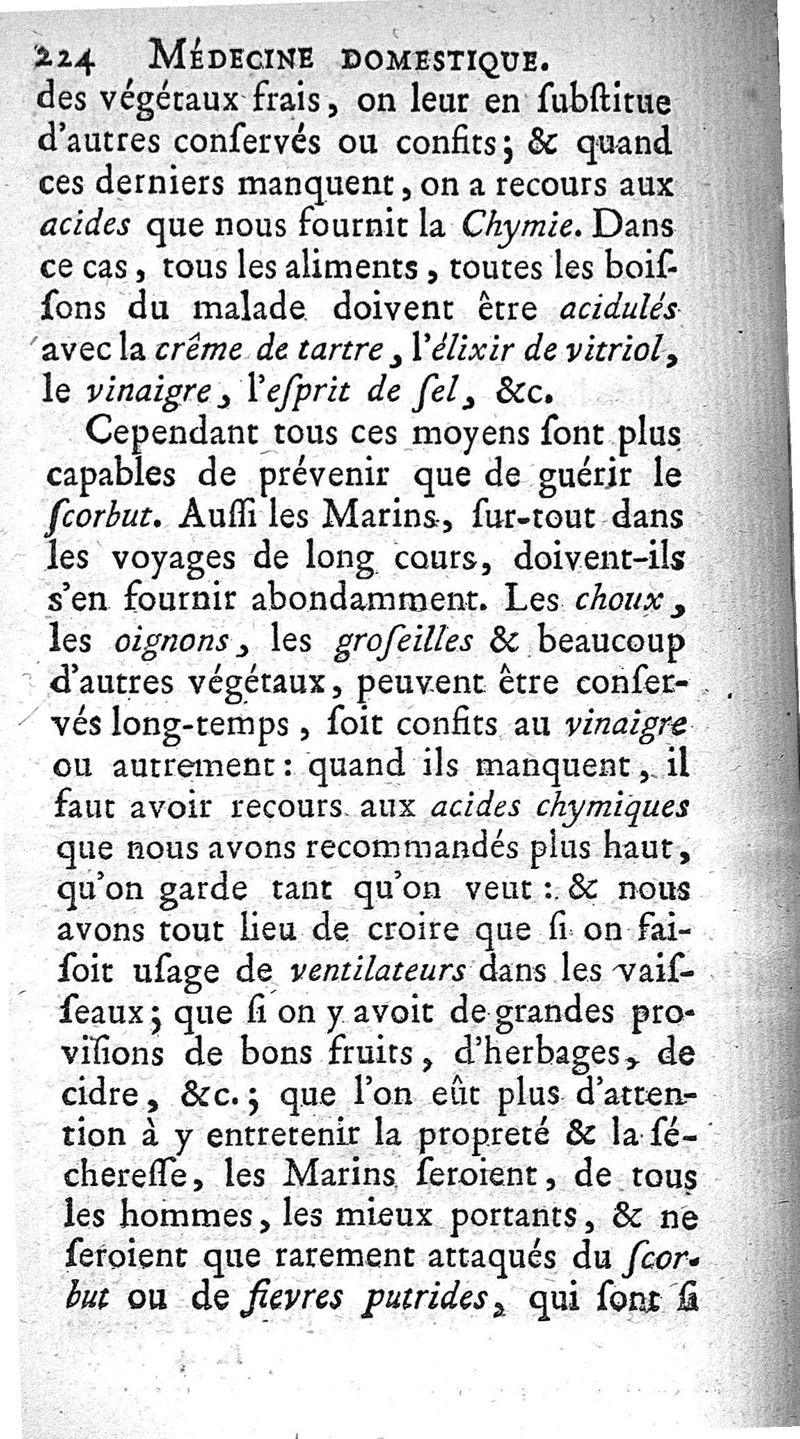 224 MÉDECINE DOMESTIQUE.
des végétaux frais, on leur en ſubſtitue d'autres conſervés ou confits; & quand ces derniers manquent, on a recours aux acides que nous fournit la Chymie. Dans ce cas, tous les aliments, toutes les boiſſons du malade doivent être acidulés avec la crême de tartre, l'élixir de vitriol, le vinaigre, l'eſprit de ſel, &c.

Cependant tous ces moyens ſont plus capables de prévenir que de guérir le ſcorbut. Auſſi les Marins, ſur-tout dans les voyages de long cours, doivent-ils s'en fournir abondamment. Les choux, les oignons, les groſeilles & beaucoup d'autres végétaux, peuvent être conſervés long-temps, ſoit confits au vinaigre ou autrement: quand ils manquent, il faut avoir recours aux acides chymiques que nous avons recommandés plus haut, qu'on garde tant qu'on veut: & nous avons tout lieu de croire que ſi on faiſoit uſage de ventilateurs dans les vaiſſeaux; que ſi on y avoit de grandes proviſions de bons fruits, d'herbages, de cidre, &c.; que l'on eût plus d'attention à y entretenir la propreté & la ſéchereſſe, les Marins ſeroient, de tous les hommes, les mieux portants, & ne ſeroient que rarement attaqués du ſcorbut ou de fievres putrides, qui ſont ſi